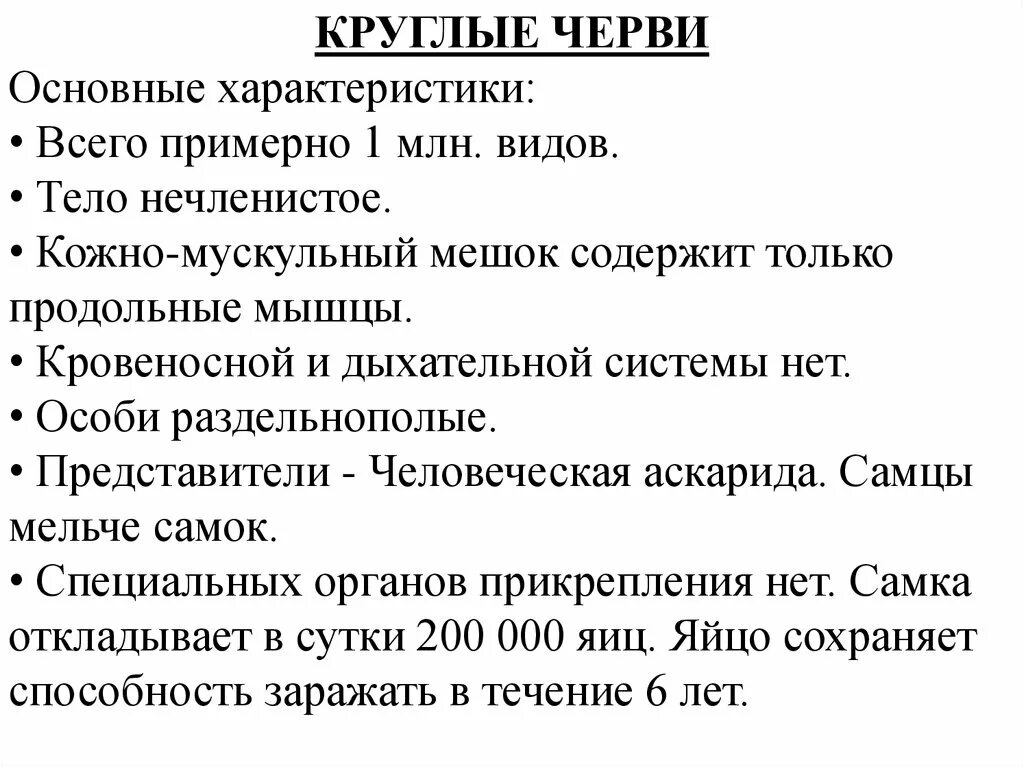 КРУГЛЫЕ ЧЕРВИ

Основные характеристики:
• Всего примерно 1 млн. видов.
• Тело нечленистое.
• Кожно-мускульный мешок содержит только продольные мышцы.
• Кровеносной и дыхательной системы нет.
• Особи раздельнополые.
• Представители - Человеческая аскарида. Самцы мельче самок.
• Специальных органов прикрепления нет. Самка откладывает в сутки 200 000 яиц. Яйцо сохраняет способность заражать в течение 6 лет.